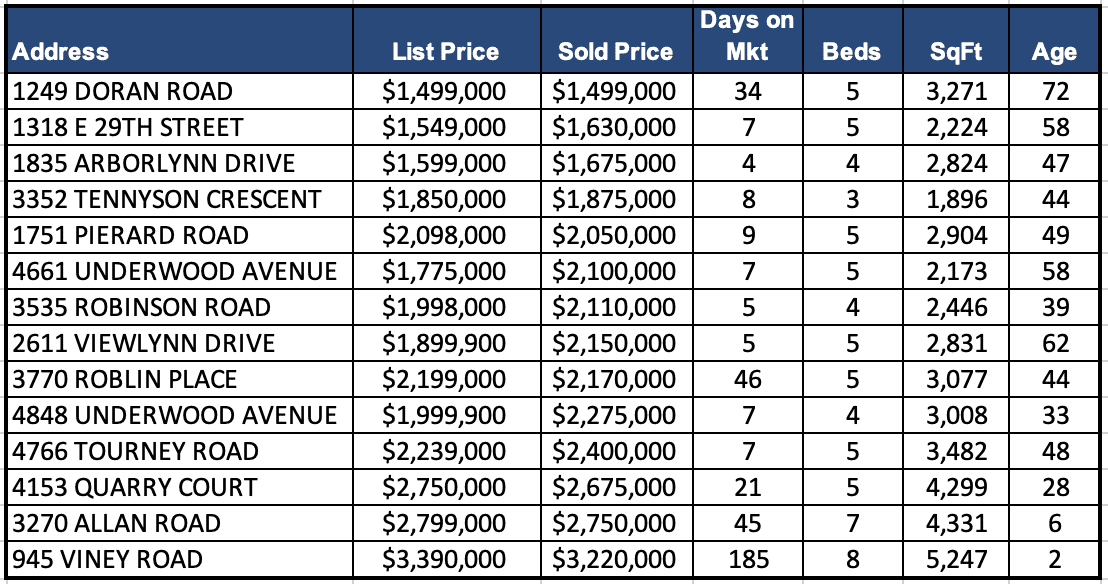 | Address | List Price | Sold Price | Days on Mkt | Beds | SqFt | Age |
|---|---|---|---|---|---|---|
| 1249 DORAN ROAD | \$1,499,000 | \$1,499,000 | 34 | 5 | 3,271 | 72 |
| 1318 E 29TH STREET | \$1,549,000 | \$1,630,000 | 7 | 5 | 2,224 | 58 |
| 1835 ARBORLYNN DRIVE | \$1,599,000 | \$1,675,000 | 4 | 4 | 2,824 | 47 |
| 3352 TENNYSON CRESCENT | \$1,850,000 | \$1,875,000 | 8 | 3 | 1,896 | 44 |
| 1751 PIERARD ROAD | \$2,098,000 | \$2,050,000 | 9 | 5 | 2,904 | 49 |
| 4661 UNDERWOOD AVENUE | \$1,775,000 | \$2,100,000 | 7 | 5 | 2,173 | 58 |
| 3535 ROBINSON ROAD | \$1,998,000 | \$2,110,000 | 5 | 4 | 2,446 | 39 |
| 2611 VIEWLYNN DRIVE | \$1,899,900 | \$2,150,000 | 5 | 5 | 2,831 | 62 |
| 3770 ROBLIN PLACE | \$2,199,000 | \$2,170,000 | 46 | 5 | 3,077 | 44 |
| 4848 UNDERWOOD AVENUE | \$1,999,900 | \$2,275,000 | 7 | 4 | 3,008 | 33 |
| 4766 TOURNEY ROAD | \$2,239,000 | \$2,400,000 | 7 | 5 | 3,482 | 48 |
| 4153 QUARRY COURT | \$2,750,000 | \$2,675,000 | 21 | 5 | 4,299 | 28 |
| 3270 ALLAN ROAD | \$2,799,000 | \$2,750,000 | 45 | 7 | 4,331 | 6 |
| 945 VINEY ROAD | \$3,390,000 | \$3,220,000 | 185 | 8 | 5,247 | 2 |